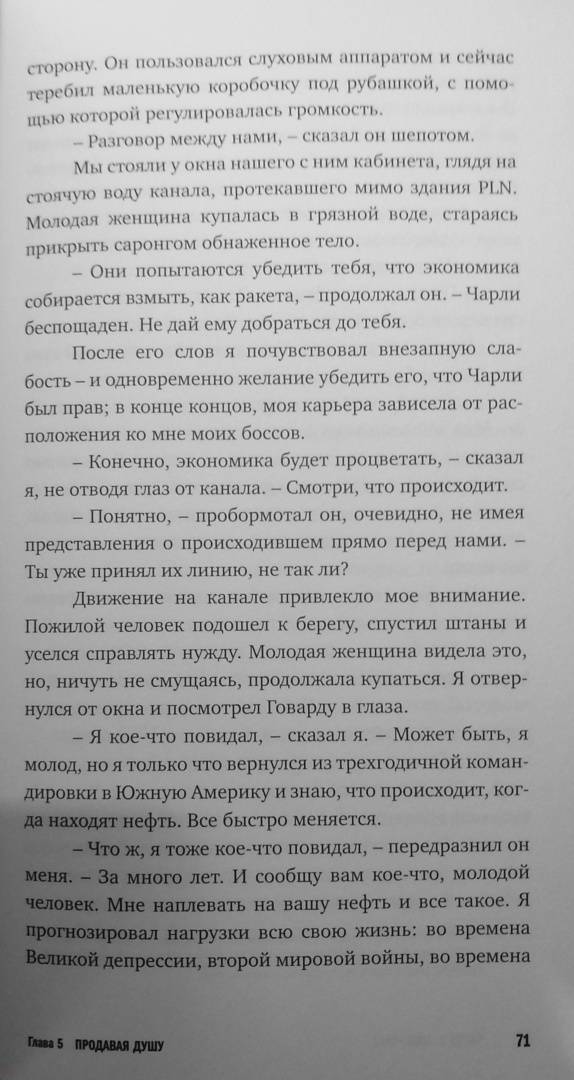 сторону. Он пользовался слуховым аппаратом и сейчас теребил маленькую коробочку под рубашкой, с помощью которой регулировалась громкость.

– Разговор между нами, – сказал он шепотом.

Мы стояли у окна нашего с ним кабинета, глядя на стоячую воду канала, протекавшего мимо здания PLN. Молодая женщина купалась в грязной воде, стараясь прикрыть саронгом обнаженное тело.

– Они попытаются убедить тебя, что экономика собирается взмыть, как ракета, – продолжал он. – Чарли беспощаден. Не дай ему добраться до тебя.

После его слов я почувствовал внезапную слабость – и одновременно желание убедить его, что Чарли был прав; в конце концов, моя карьера зависела от расположения ко мне моих боссов.

– Конечно, экономика будет процветать, – сказал я, не отводя глаз от канала. – Смотри, что происходит.

– Понятно, – пробормотал он, очевидно, не имея представления о происходившем прямо перед нами. – Ты уже принял их линию, не так ли?

Движение на канале привлекло мое внимание. Пожилой человек подошел к берегу, спустил штаны и уселся справлять нужду. Молодая женщина видела это, но, ничуть не смущаясь, продолжала купаться. Я отвернулся от окна и посмотрел Говарду в глаза.

– Я кое-что повидал, – сказал я. – Может быть, я молод, но я только что вернулся из трехгодичной командировки в Южную Америку и знаю, что происходит, когда находят нефть. Все быстро меняется.

– Что ж, я тоже кое-что повидал, – передразнил он меня. – За много лет. И сообщу вам кое-что, молодой человек. Мне наплевать на вашу нефть и все такое. Я прогнозировал нагрузки всю свою жизнь: во времена Великой депрессии, второй мировой войны, во времена

Глава 5 ПРОДАВАЯ ДУШУ 71